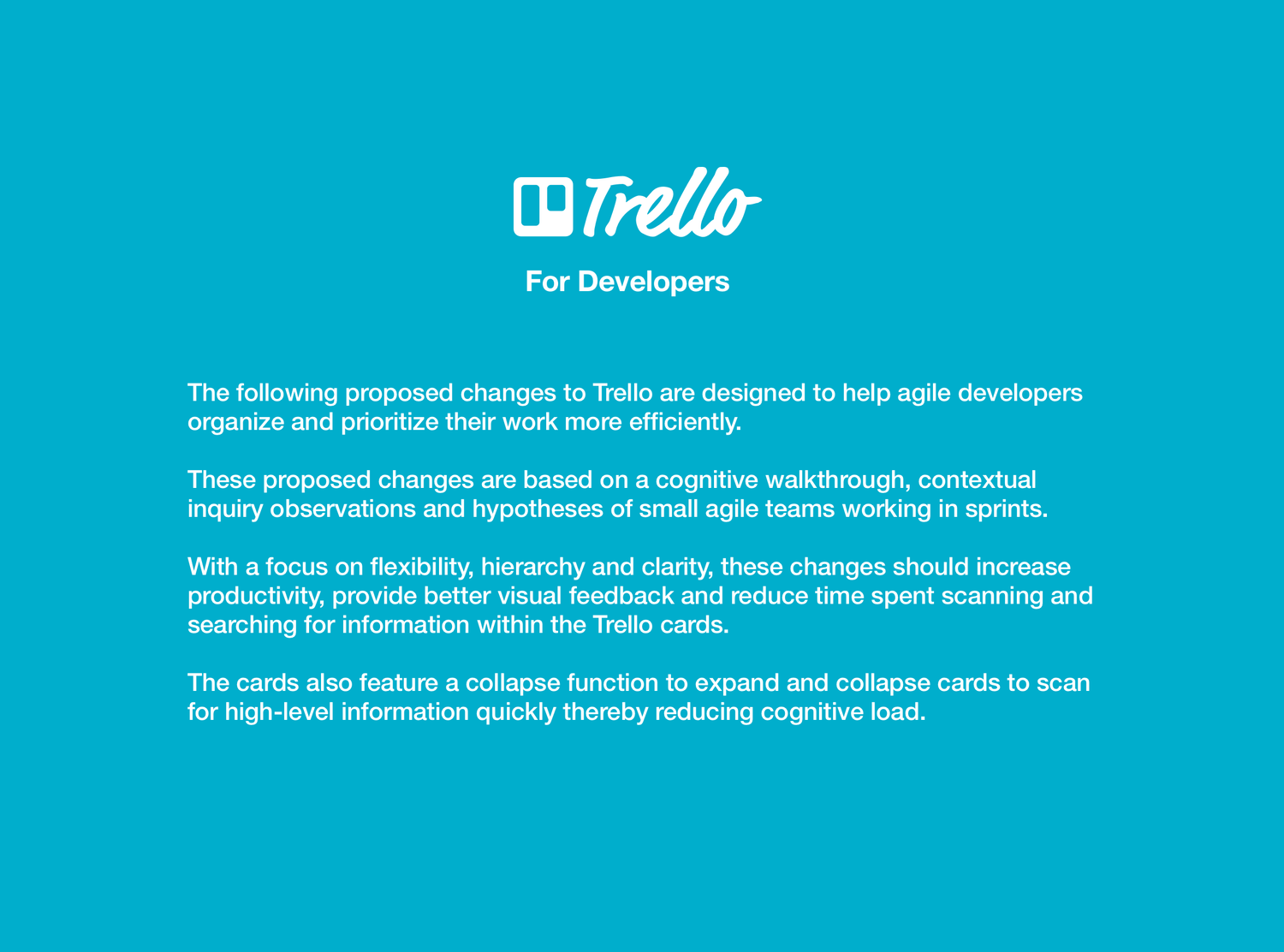 Trello

For Developers

The following proposed changes to Trello are designed to help agile developers organize and prioritize their work more efficiently.

These proposed changes are based on a cognitive walkthrough, contextual inquiry observations and hypotheses of small agile teams working in sprints.

With a focus on flexibility, hierarchy and clarity, these changes should increase productivity, provide better visual feedback and reduce time spent scanning and searching for information within the Trello cards.

The cards also feature a collapse function to expand and collapse cards to scan for high-level information quickly thereby reducing cognitive load.